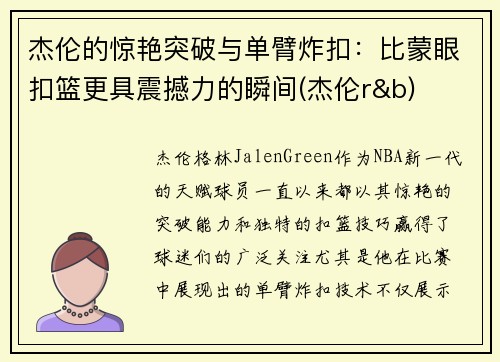 杰伦的惊艳突破与单臂炸扣：比蒙眼扣篮更具震撼力的瞬间(杰伦r&b)

杰伦格林JalenGreen作为NBA新一代的天赋球员一直以来都以其惊艳的突破能力和独特的扣篮技巧赢得了球迷们的广泛关注尤其是他在比赛中展现出的单臂炸扣技术不仅展示